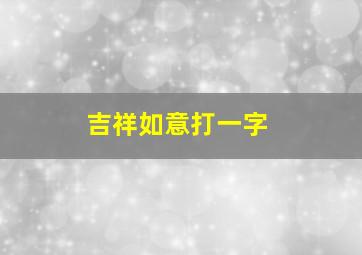 吉祥如意打一字